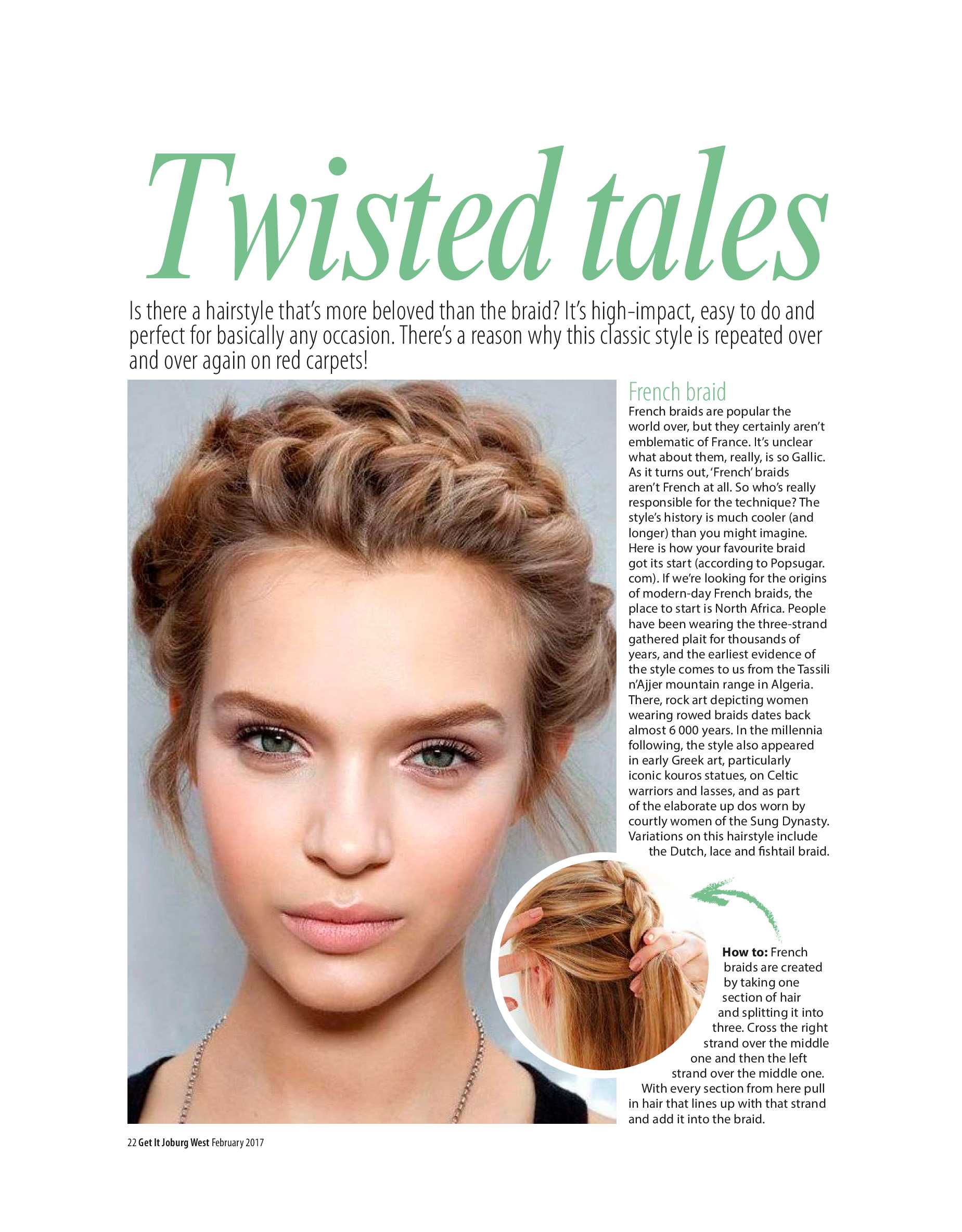 Twisted tales

Is there a hairstyle that's more beloved than the braid? It's high-impact, easy to do and perfect for basically any occasion. There's a reason why this classic style is repeated over and over again on red carpets!

French braid

French braids are popular the world over, but they certainly aren't emblematic of France. It's unclear what about them, really, is so Gallic. As it turns out, 'French' braids aren't French at all. So who's really responsible for the technique? The style's history is much cooler (and longer) than you might imagine. Here is how your favourite braid got its start (according to Popsugar.com). If we're looking for the origins of modern-day French braids, the place to start is North Africa. People have been wearing the three-strand gathered plait for thousands of years, and the earliest evidence of the style comes to us from the Tassili n'Ajjer mountain range in Algeria. There, rock art depicting women wearing rowed braids dates back almost 6 000 years. In the millennia following, the style also appeared in early Greek art, particularly iconic kouros statues, on Celtic warriors and lasses, and as part of the elaborate up dos worn by courtly women of the Sung Dynasty. Variations on this hairstyle include the Dutch, lace and fishtail braid.

How to: French braids are created by taking one section of hair and splitting it into three. Cross the right strand over the middle one and then the left strand over the middle one. With every section from here pull in hair that lines up with that strand and add it into the braid.

22 Get It Joburg West February 2017